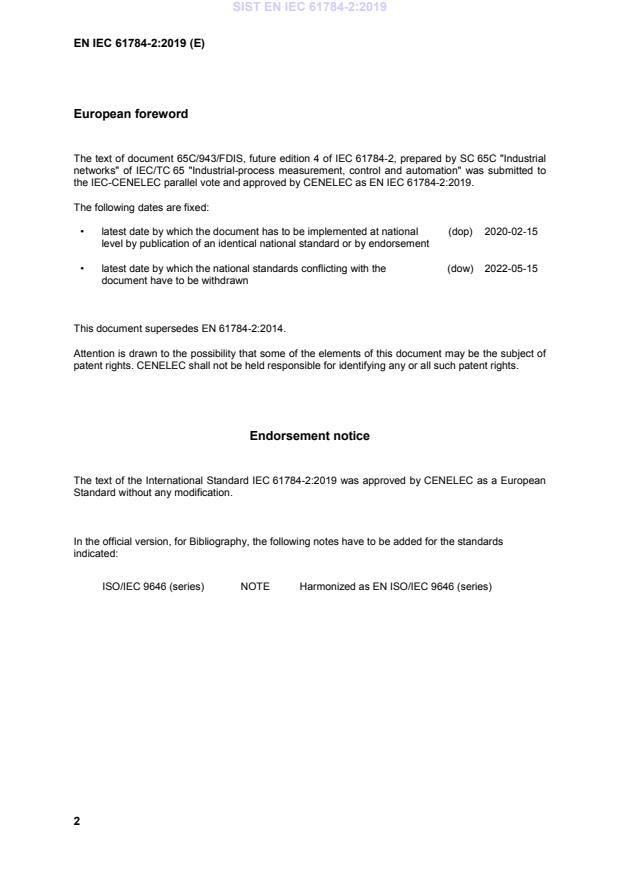 SIST EN IEC 61784-2:2019

EN IEC 61784-2:2019 (E)

European foreword

The text of document 65C/943/FDIS, future edition 4 of IEC 61784-2, prepared by SC 65C "Industrial networks" of IEC/TC 65 "Industrial-process measurement, control and automation" was submitted to the IEC-CENELEC parallel vote and approved by CENELEC as EN IEC 61784-2:2019.

The following dates are fixed:

• latest date by which the document has to be implemented at national level by publication of an identical national standard or by endorsement (dop) 2020-02-15

• latest date by which the national standards conflicting with the document have to be withdrawn (dow) 2022-05-15

This document supersedes EN 61784-2:2014.

Attention is drawn to the possibility that some of the elements of this document may be the subject of patent rights. CENELEC shall not be held responsible for identifying any or all such patent rights.

Endorsement notice

The text of the International Standard IEC 61784-2:2019 was approved by CENELEC as a European Standard without any modification.

In the official version, for Bibliography, the following notes have to be added for the standards indicated:

ISO/IEC 9646 (series) NOTE Harmonized as EN ISO/IEC 9646 (series)

2